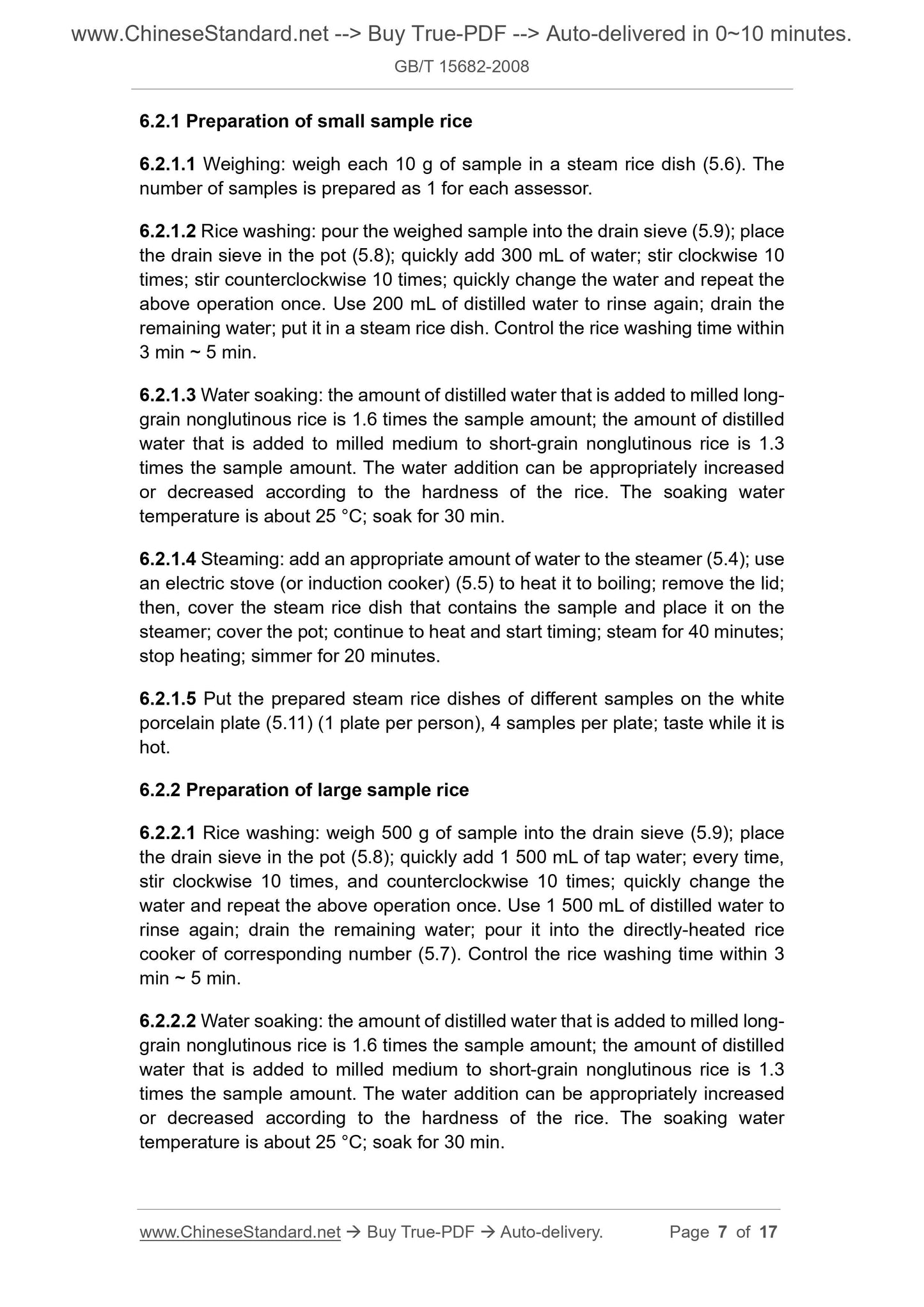 www.ChineseStandard.net --> Buy True-PDF --> Auto-delivered in 0~10 minutes.
GB/T 15682-2008

6.2.1 Preparation of small sample rice

6.2.1.1 Weighing: weigh each 10 g of sample in a steam rice dish (5.6). The number of samples is prepared as 1 for each assessor.

6.2.1.2 Rice washing: pour the weighed sample into the drain sieve (5.9); place the drain sieve in the pot (5.8); quickly add 300 mL of water; stir clockwise 10 times; stir counterclockwise 10 times; quickly change the water and repeat the above operation once. Use 200 mL of distilled water to rinse again; drain the remaining water; put it in a steam rice dish. Control the rice washing time within 3 min ~ 5 min.

6.2.1.3 Water soaking: the amount of distilled water that is added to milled long-grain nonglutinous rice is 1.6 times the sample amount; the amount of distilled water that is added to milled medium to short-grain nonglutinous rice is 1.3 times the sample amount. The water addition can be appropriately increased or decreased according to the hardness of the rice. The soaking water temperature is about 25 °C; soak for 30 min.

6.2.1.4 Steaming: add an appropriate amount of water to the steamer (5.4); use an electric stove (or induction cooker) (5.5) to heat it to boiling; remove the lid; then, cover the steam rice dish that contains the sample and place it on the steamer; cover the pot; continue to heat and start timing; steam for 40 minutes; stop heating; simmer for 20 minutes.

6.2.1.5 Put the prepared steam rice dishes of different samples on the white porcelain plate (5.11) (1 plate per person), 4 samples per plate; taste while it is hot.

6.2.2 Preparation of large sample rice

6.2.2.1 Rice washing: weigh 500 g of sample into the drain sieve (5.9); place the drain sieve in the pot (5.8); quickly add 1 500 mL of tap water; every time, stir clockwise 10 times, and counterclockwise 10 times; quickly change the water and repeat the above operation once. Use 1 500 mL of distilled water to rinse again; drain the remaining water; pour it into the directly-heated rice cooker of corresponding number (5.7). Control the rice washing time within 3 min ~ 5 min.

6.2.2.2 Water soaking: the amount of distilled water that is added to milled long-grain nonglutinous rice is 1.6 times the sample amount; the amount of distilled water that is added to milled medium to short-grain nonglutinous rice is 1.3 times the sample amount. The water addition can be appropriately increased or decreased according to the hardness of the rice. The soaking water temperature is about 25 °C; soak for 30 min.

www.ChineseStandard.net → Buy True-PDF → Auto-delivery. Page 7 of 17